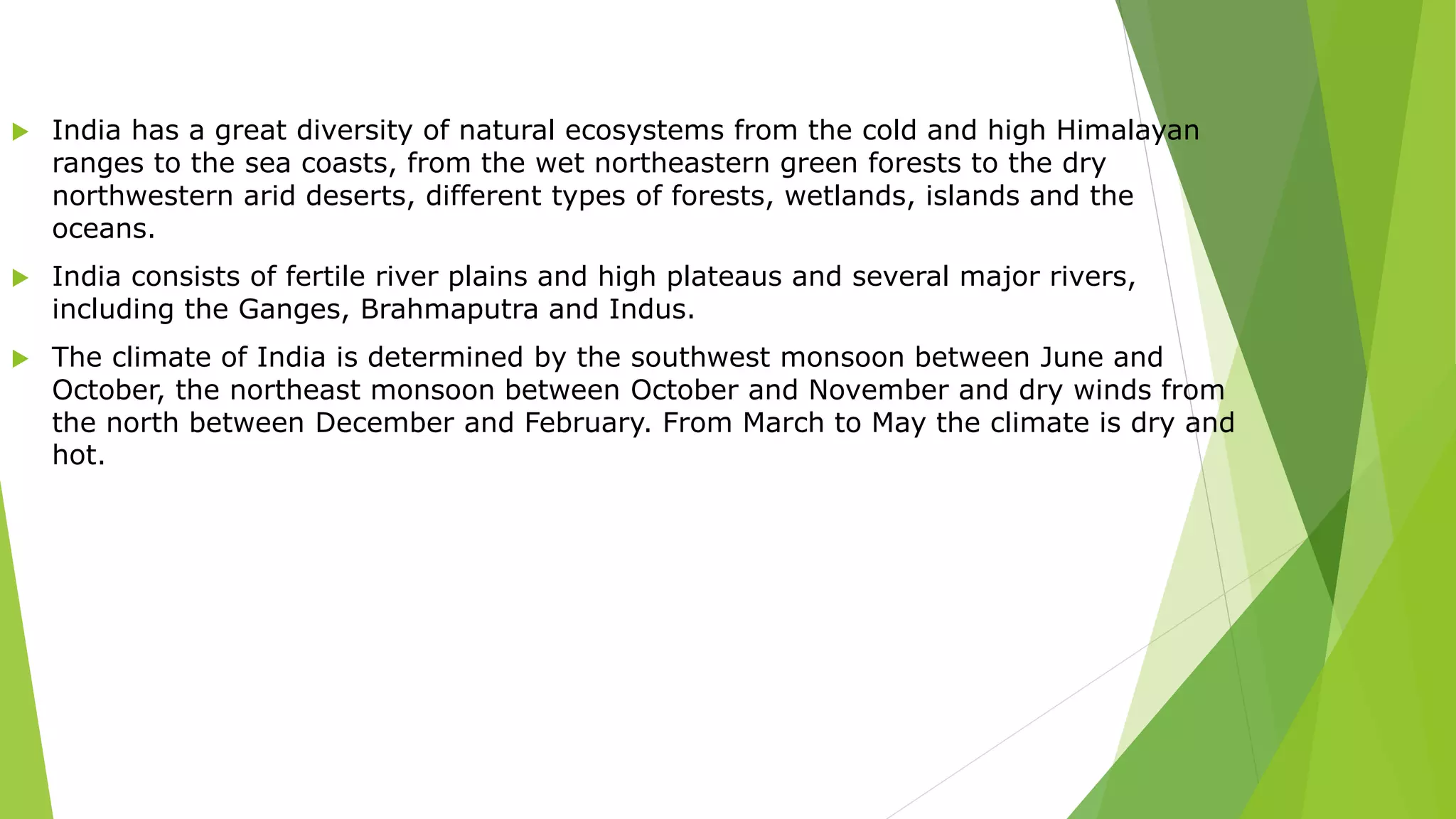 ▶ India has a great diversity of natural ecosystems from the cold and high Himalayan ranges to the sea coasts, from the wet northeastern green forests to the dry northwestern arid deserts, different types of forests, wetlands, islands and the oceans.

▶ India consists of fertile river plains and high plateaus and several major rivers, including the Ganges, Brahmaputra and Indus.

▶ The climate of India is determined by the southwest monsoon between June and October, the northeast monsoon between October and November and dry winds from the north between December and February. From March to May the climate is dry and hot.